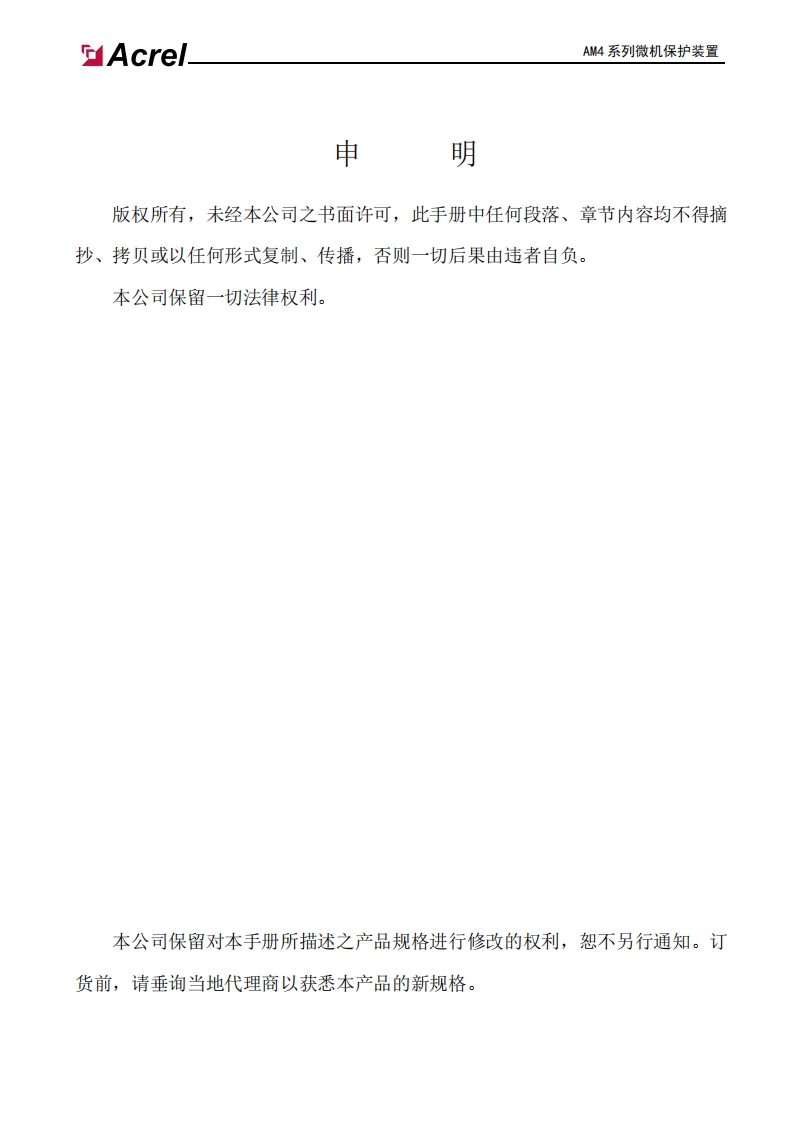 Acrel

AM4系列微机保护装置

申 明

版权所有，未经本公司之书面许可，此手册中任何段落、章节内容均不得摘抄、拷贝或以任何形式复制、传播，否则一切后果由违者自负。

本公司保留一切法律权利。

本公司保留对本手册所描述之产品规格进行修改的权利，恕不另行通知。订货前，请垂询当地代理商以获悉本产品的新规格。